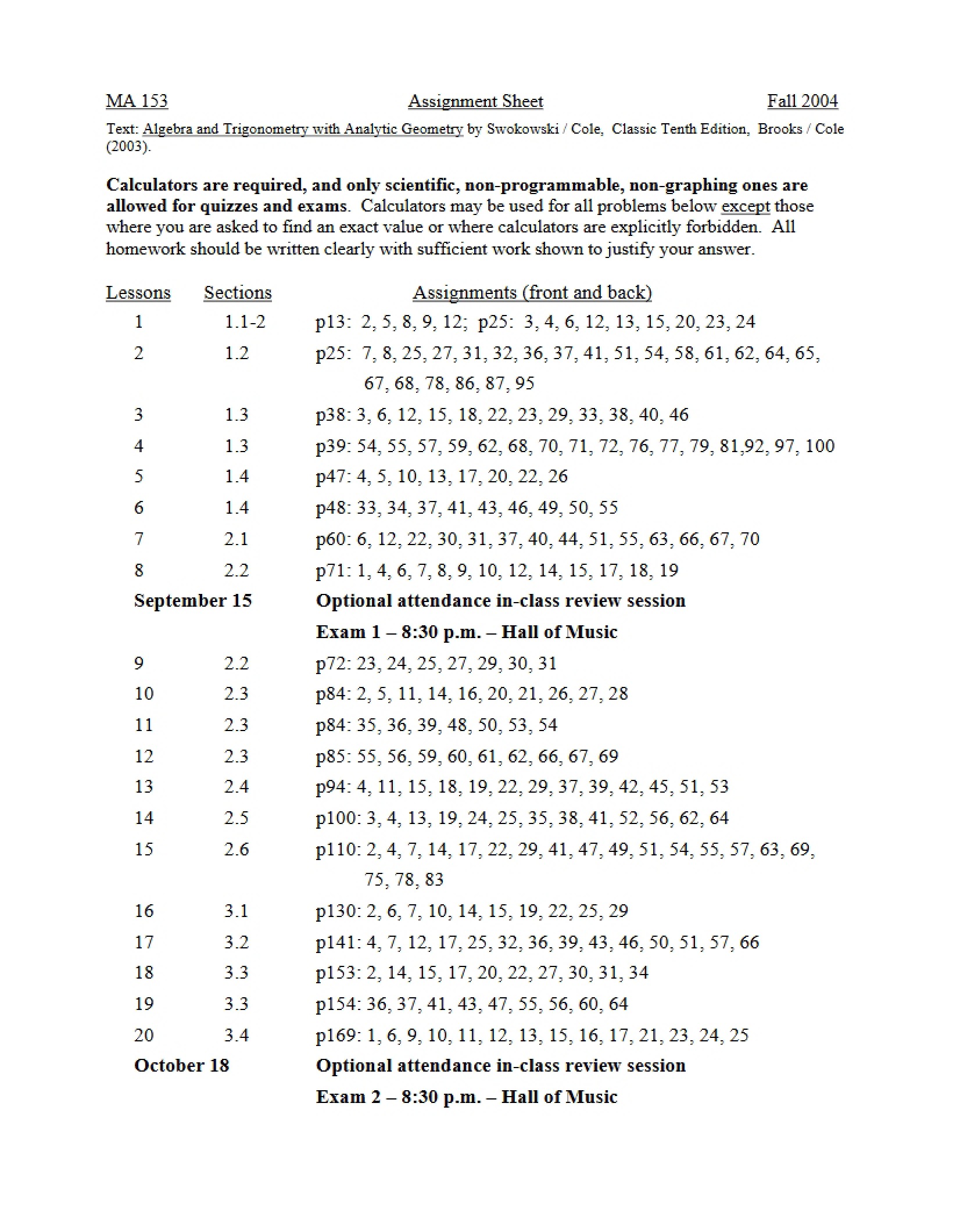 MA 153 Assignment Sheet Fall 2004

Text: Algebra and Trigonometry with Analytic Geometry by Swokowski / Cole, Classic Tenth Edition, Brooks / Cole (2003).

Calculators are required, and only scientific, non-programmable, non-graphing ones are allowed for quizzes and exams. Calculators may be used for all problems below except those where you are asked to find an exact value or where calculators are explicitly forbidden. All homework should be written clearly with sufficient work shown to justify your answer.

| Lessons | Sections | Assignments (front and back) |
|---|---|---|
| 1 | 1.1-2 | p13: 2, 5, 8, 9, 12; p25: 3, 4, 6, 12, 13, 15, 20, 23, 24 |
| 2 | 1.2 | p25: 7, 8, 25, 27, 31, 32, 36, 37, 41, 51, 54, 58, 61, 62, 64, 65, 67, 68, 78, 86, 87, 95 |
| 3 | 1.3 | p38: 3, 6, 12, 15, 18, 22, 23, 29, 33, 38, 40, 46 |
| 4 | 1.3 | p39: 54, 55, 57, 59, 62, 68, 70, 71, 72, 76, 77, 79, 81,92, 97, 100 |
| 5 | 1.4 | p47: 4, 5, 10, 13, 17, 20, 22, 26 |
| 6 | 1.4 | p48: 33, 34, 37, 41, 43, 46, 49, 50, 55 |
| 7 | 2.1 | p60: 6, 12, 22, 30, 31, 37, 40, 44, 51, 55, 63, 66, 67, 70 |
| 8 | 2.2 | p71: 1, 4, 6, 7, 8, 9, 10, 12, 14, 15, 17, 18, 19 |
| September 15 | | Optional attendance in-class review session |
| | | Exam 1 – 8:30 p.m. – Hall of Music |
| 9 | 2.2 | p72: 23, 24, 25, 27, 29, 30, 31 |
| 10 | 2.3 | p84: 2, 5, 11, 14, 16, 20, 21, 26, 27, 28 |
| 11 | 2.3 | p84: 35, 36, 39, 48, 50, 53, 54 |
| 12 | 2.3 | p85: 55, 56, 59, 60, 61, 62, 66, 67, 69 |
| 13 | 2.4 | p94: 4, 11, 15, 18, 19, 22, 29, 37, 39, 42, 45, 51, 53 |
| 14 | 2.5 | p100: 3, 4, 13, 19, 24, 25, 35, 38, 41, 52, 56, 62, 64 |
| 15 | 2.6 | p110: 2, 4, 7, 14, 17, 22, 29, 41, 47, 49, 51, 54, 55, 57, 63, 69, 75, 78, 83 |
| 16 | 3.1 | p130: 2, 6, 7, 10, 14, 15, 19, 22, 25, 29 |
| 17 | 3.2 | p141: 4, 7, 12, 17, 25, 32, 36, 39, 43, 46, 50, 51, 57, 66 |
| 18 | 3.3 | p153: 2, 14, 15, 17, 20, 22, 27, 30, 31, 34 |
| 19 | 3.3 | p154: 36, 37, 41, 43, 47, 55, 56, 60, 64 |
| 20 | 3.4 | p169: 1, 6, 9, 10, 11, 12, 13, 15, 16, 17, 21, 23, 24, 25 |
| October 18 | | Optional attendance in-class review session |
| | | Exam 2 – 8:30 p.m. – Hall of Music |